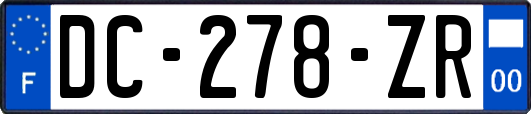 F
DC-278-ZR
00